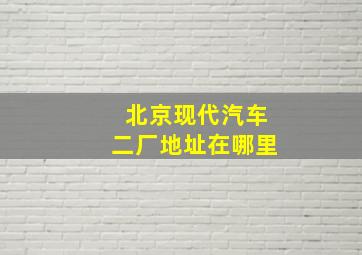 北京现代汽车
二厂地址在哪里